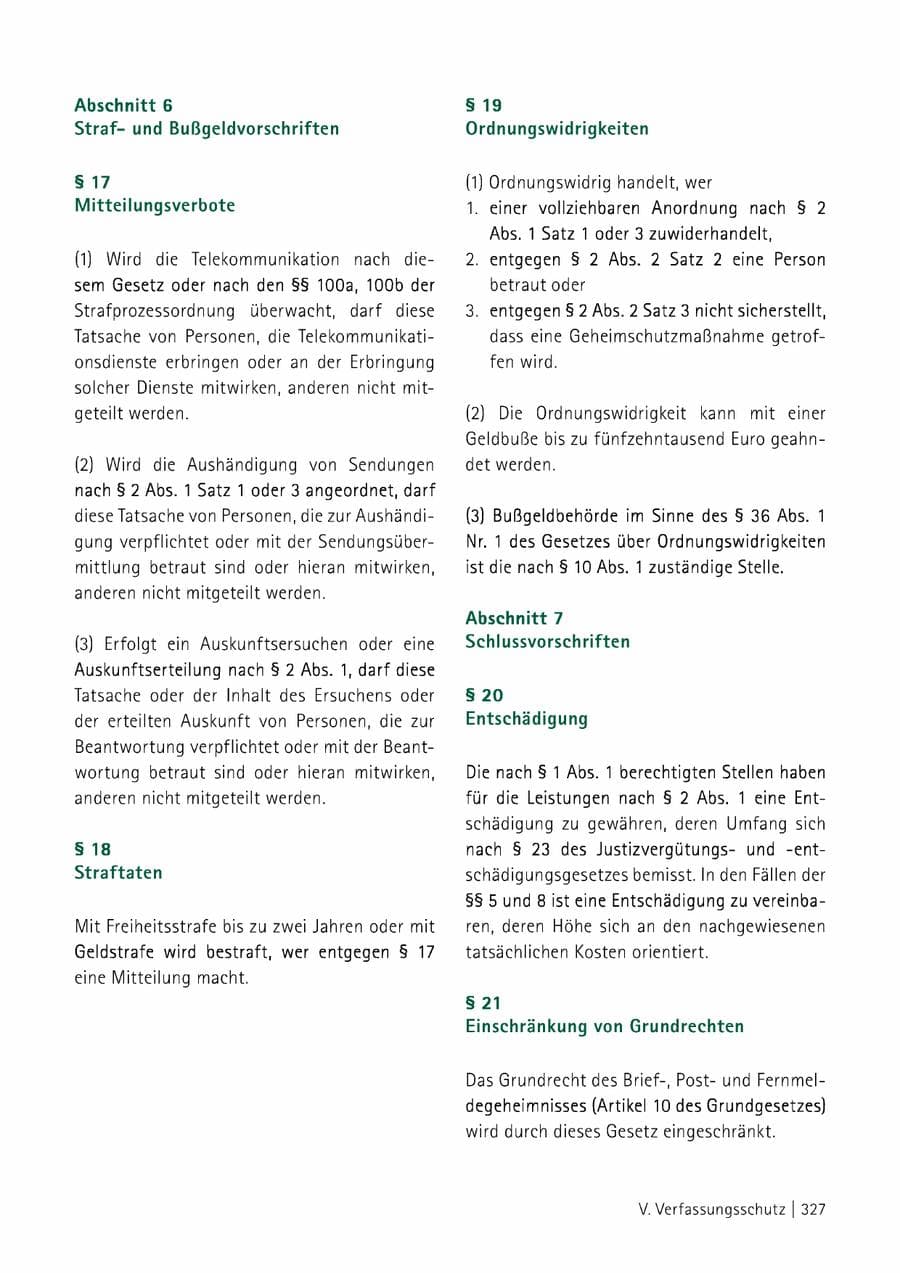 Abschnitt 6
Straf- und Bußgeldvorschriften

§ 17
Mitteilungsverbote

(1) Wird die Telekommunikation nach diesem Gesetz oder nach den §§ 100a, 100b der Strafprozessordnung überwacht, darf diese Tatsache von Personen, die Telekommunikationsdienste erbringen oder an der Erbringung solcher Dienste mitwirken, anderen nicht mitgeteilt werden.

(2) Wird die Aushändigung von Sendungen nach § 2 Abs. 1 Satz 1 oder 3 angeordnet, darf diese Tatsache von Personen, die zur Aushändigung verpflichtet oder mit der Sendungsübermittlung betraut sind oder hieran mitwirken, anderen nicht mitgeteilt werden.

(3) Erfolgt ein Auskunftsersuchen oder eine Auskunftserteilung nach § 2 Abs. 1, darf diese Tatsache oder der Inhalt des Ersuchens oder der erteilten Auskunft von Personen, die zur Beantwortung verpflichtet oder mit der Beantwortung betraut sind oder hieran mitwirken, anderen nicht mitgeteilt werden.

§ 18
Straftaten

Mit Freiheitsstrafe bis zu zwei Jahren oder mit Geldstrafe wird bestraft, wer entgegen § 17 eine Mitteilung macht.

§ 19
Ordnungswidrigkeiten

(1) Ordnungswidrig handelt, wer
1. einer vollziehbaren Anordnung nach § 2 Abs. 1 Satz 1 oder 3 zuwiderhandelt,
2. entgegen § 2 Abs. 2 Satz 2 eine Person betraut oder
3. entgegen § 2 Abs. 2 Satz 3 nicht sicherstellt, dass eine Geheimschutzmaßnahme getroffen wird.

(2) Die Ordnungswidrigkeit kann mit einer Geldbuße bis zu fünfzehntausend Euro geahndet werden.

(3) Bußgeldbehörde im Sinne des § 36 Abs. 1 Nr. 1 des Gesetzes über Ordnungswidrigkeiten ist die nach § 10 Abs. 1 zuständige Stelle.

Abschnitt 7
Schlussvorschriften

§ 20
Entschädigung

Die nach § 1 Abs. 1 berechtigten Stellen haben für die Leistungen nach § 2 Abs. 1 eine Entschädigung zu gewähren, deren Umfang sich nach § 23 des Justizvergütungs- und -entschädigungsgesetzes bemisst. In den Fällen der §§ 5 und 8 ist eine Entschädigung zu vereinbaren, deren Höhe sich an den nachgewiesenen tatsächlichen Kosten orientiert.

§ 21
Einschränkung von Grundrechten

Das Grundrecht des Brief-, Post- und Fernmeldegeheimnisses (Artikel 10 des Grundgesetzes) wird durch dieses Gesetz eingeschränkt.

V. Verfassungsschutz | 327